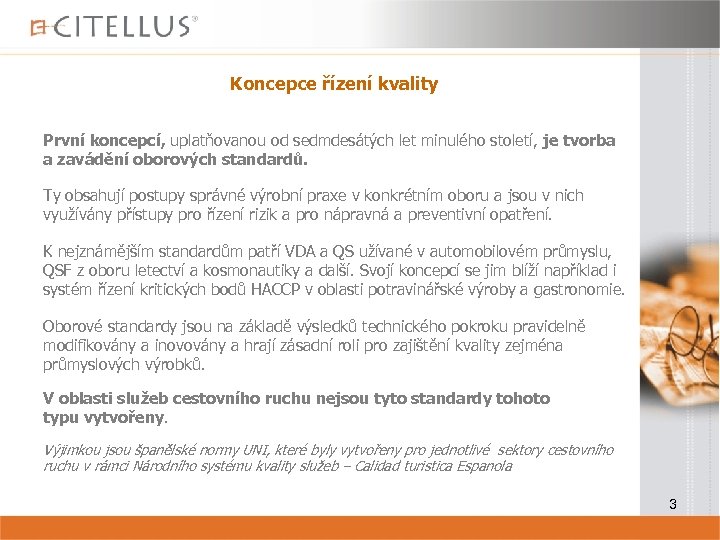 CITELLUS®

Koncepce řízení kvality

První koncepcí, uplatňovanou od sedmdesátých let minulého století, je tvorba a zavádění oborových standardů.

Ty obsahují postupy správné výrobní praxe v konkrétním oboru a jsou v nich využívány přístupy pro řízení rizik a pro nápravná a preventivní opatření.

K nejznámějším standardům patří VDA a QS užívané v automobilovém průmyslu, QSF z oboru letectví a kosmonautiky a další. Svojí koncepcí se jim blíží například i systém řízení kritických bodů HACCP v oblasti potravinářské výroby a gastronomie.

Oborové standardy jsou na základě výsledků technického pokroku pravidelně modifikovány a inovovány a hrají zásadní roli pro zajištění kvality zejména průmyslových výrobků.

V oblasti služeb cestovního ruchu nejsou tyto standardy tohoto typu vytvořeny.

Výjimkou jsou španělské normy UNI, které byly vytvořeny pro jednotlivé sektory cestovního ruchu v rámci Národního systému kvality služeb – Calidad turistica Espanola

3